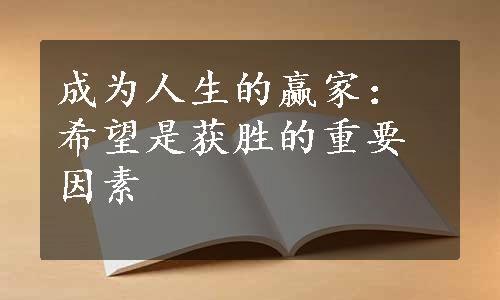 成为人生的赢家：希望是获胜的重要因素